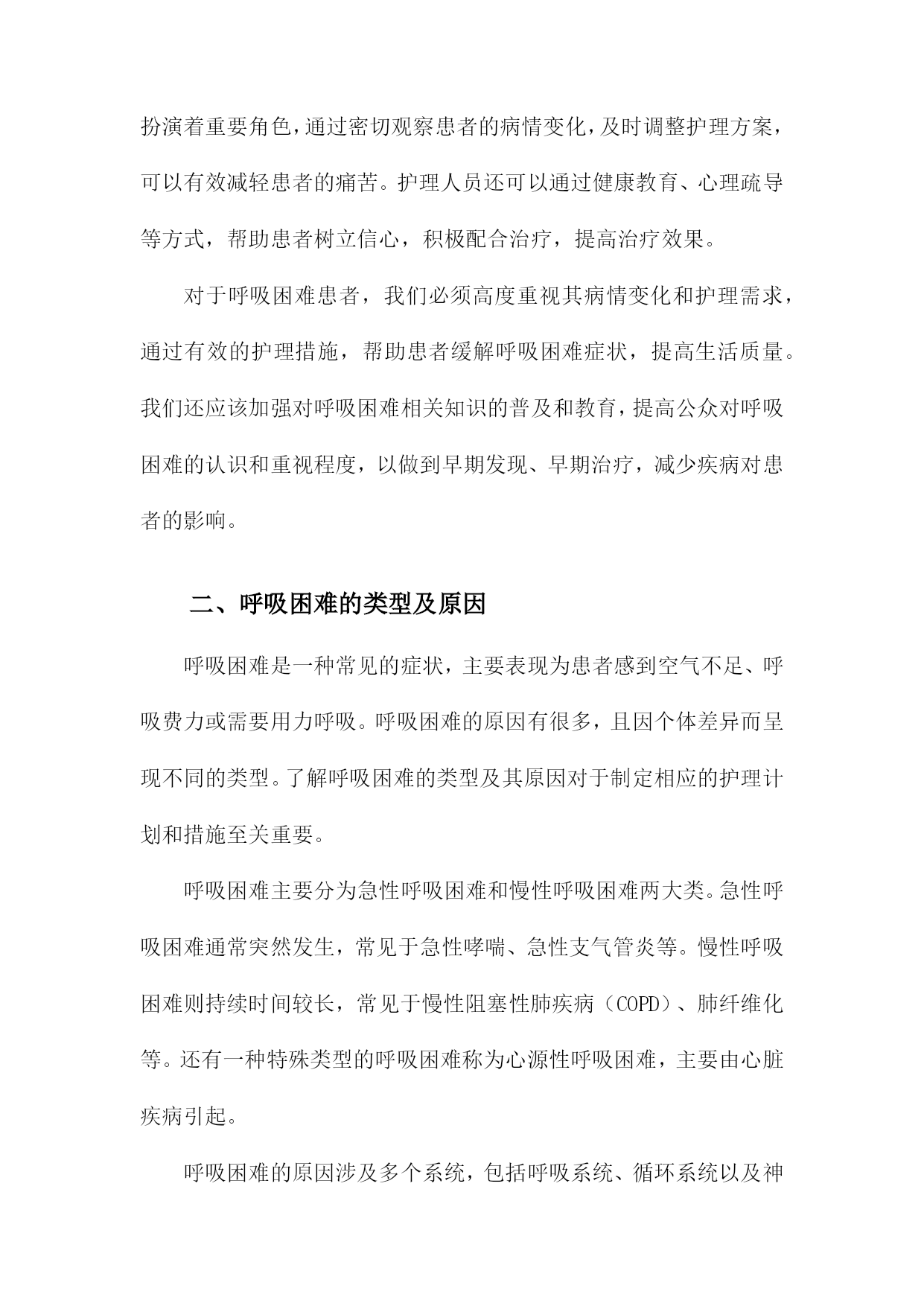 扮演着重要角色，通过密切观察患者的病情变化，及时调整护理方案，可以有效减轻患者的痛苦。护理人员还可以通过健康教育、心理疏导等方式，帮助患者树立信心，积极配合治疗，提高治疗效果。

对于呼吸困难患者，我们必须高度重视其病情变化和护理需求，通过有效的护理措施，帮助患者缓解呼吸困难症状，提高生活质量。我们还应该加强对呼吸困难相关知识的普及和教育，提高公众对呼吸困难的认识和重视程度，以做到早期发现、早期治疗，减少疾病对患者的影响。

二、呼吸困难的类型及原因

呼吸困难是一种常见的症状，主要表现为患者感到空气不足、呼吸费力或需要用力呼吸。呼吸困难的原因有很多，且因个体差异而呈现不同的类型。了解呼吸困难的类型及其原因对于制定相应的护理计划和措施至关重要。

呼吸困难主要分为急性呼吸困难和慢性呼吸困难两大类。急性呼吸困难通常突然发生，常见于急性哮喘、急性支气管炎等。慢性呼吸困难则持续时间较长，常见于慢性阻塞性肺疾病（COPD）、肺纤维化等。还有一种特殊类型的呼吸困难称为心源性呼吸困难，主要由心脏疾病引起。

呼吸困难的原因涉及多个系统，包括呼吸系统、循环系统以及神